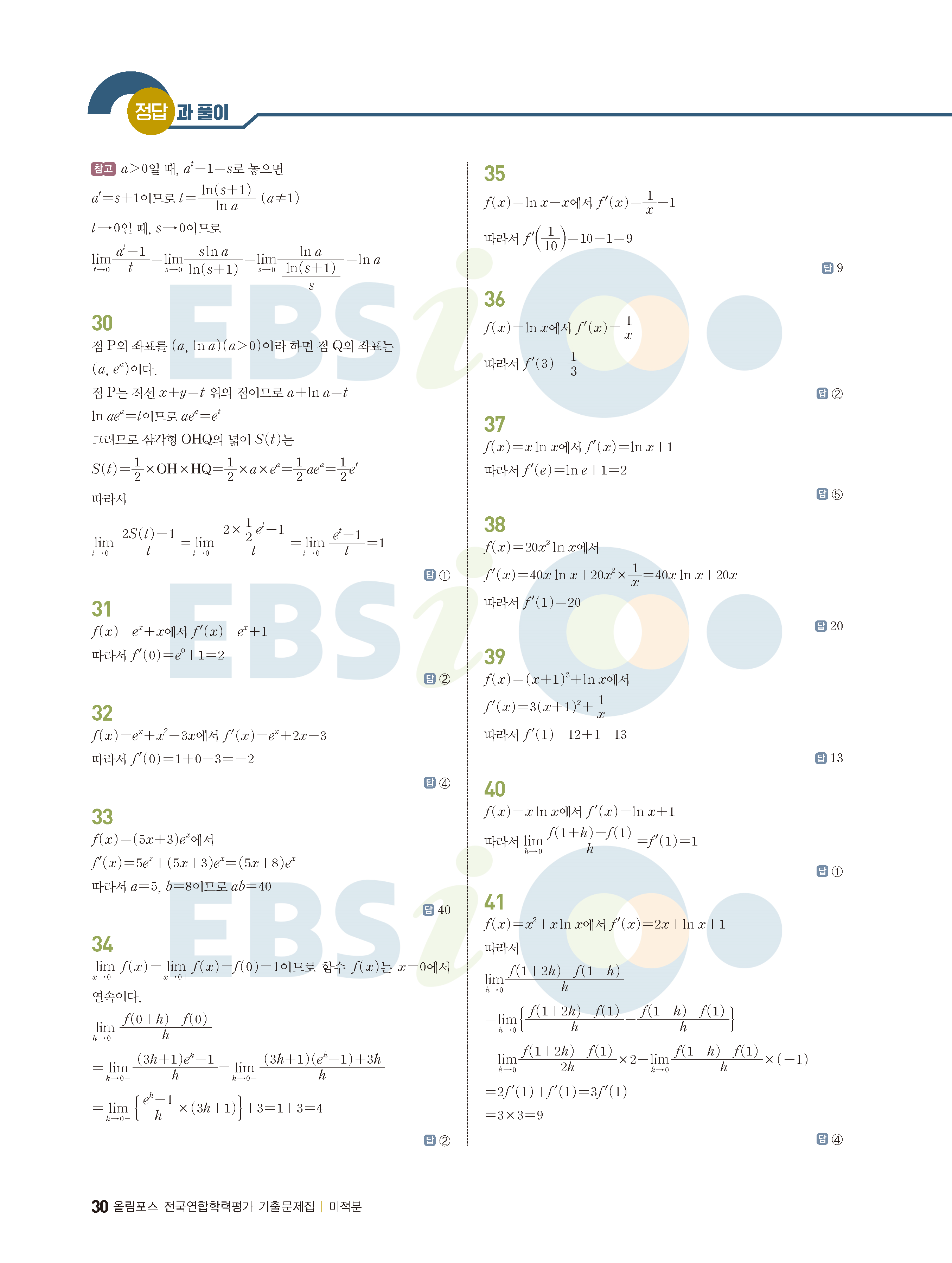 정답과 풀이

참고 $a>0$일 때, $a^t-1=s$로 놓으면

$a^t=s+1$이므로 $t=\frac{\ln(s+1)}{\ln a}$ $(a\neq1)$

$t\to0$일 때, $s\to0$이므로

$\lim_{t\to0}\frac{a^t-1}{t}=\lim_{s\to0}\frac{s\ln a}{\ln(s+1)}=\lim_{s\to0}\frac{\ln a}{\frac{\ln(s+1)}{s}}=\ln a$

30

점 P의 좌표를 $(a, \ln a)(a>0)$이라 하면 점 Q의 좌표는 $(a, e^a)$이다.

점 P는 직선 $x+y=t$ 위의 점이므로 $a+\ln a=t$

$\ln ae^a=t$이므로 $ae^a=e^t$

그러므로 삼각형 OHQ의 넓이 $S(t)$는

$S(t)=\frac{1}{2}\times\overline{OH}\times\overline{HQ}=\frac{1}{2}\times a\times e^a=\frac{1}{2}ae^a=\frac{1}{2}e^t$

따라서

$\lim_{t\to0+}\frac{2S(t)-1}{t}=\lim_{t\to0+}\frac{2\times\frac{1}{2}e^t-1}{t}=\lim_{t\to0+}\frac{e^t-1}{t}=1$

답 ①

31

$f(x)=e^x+x$에서 $f'(x)=e^x+1$

따라서 $f'(0)=e^0+1=2$

답 ②

32

$f(x)=e^x+x^2-3x$에서 $f'(x)=e^x+2x-3$

따라서 $f'(0)=1+0-3=-2$

답 ④

33

$f(x)=(5x+3)e^x$에서

$f'(x)=5e^x+(5x+3)e^x=(5x+8)e^x$

따라서 $a=5$, $b=8$이므로 $ab=40$

답 40

34

$\lim_{x\to0-}f(x)=\lim_{x\to0+}f(x)=f(0)=1$이므로 함수 $f(x)$는 $x=0$에서 연속이다.

$\lim_{h\to0-}\frac{f(0+h)-f(0)}{h}$

$=\lim_{h\to0-}\frac{(3h+1)e^h-1}{h}=\lim_{h\to0-}\frac{(3h+1)(e^h-1)+3h}{h}$

$=\lim_{h\to0-}\left\{\frac{e^h-1}{h}\times(3h+1)\right\}+3=1+3=4$

답 ②

35

$f(x)=\ln x-x$에서 $f'(x)=\frac{1}{x}-1$

따라서 $f'\left(\frac{1}{10}\right)=10-1=9$

답 9

36

$f(x)=\ln x$에서 $f'(x)=\frac{1}{x}$

따라서 $f'(3)=\frac{1}{3}$

답 ②

37

$f(x)=x\ln x$에서 $f'(x)=\ln x+1$

따라서 $f'(e)=\ln e+1=2$

답 ⑤

38

$f(x)=20x^2\ln x$에서

$f'(x)=40x\ln x+20x^2\times\frac{1}{x}=40x\ln x+20x$

따라서 $f'(1)=20$

답 20

39

$f(x)=(x+1)^3+\ln x$에서

$f'(x)=3(x+1)^2+\frac{1}{x}$

따라서 $f'(1)=12+1=13$

답 13

40

$f(x)=x\ln x$에서 $f'(x)=\ln x+1$

따라서 $\lim_{h\to0}\frac{f(1+h)-f(1)}{h}=f'(1)=1$

답 ①

41

$f(x)=x^2+x\ln x$에서 $f'(x)=2x+\ln x+1$

따라서

$\lim_{h\to0}\frac{f(1+2h)-f(1-h)}{h}$

$=\lim_{h\to0}\left\{\frac{f(1+2h)-f(1)}{h}-\frac{f(1-h)-f(1)}{h}\right\}$

$=\lim_{h\to0}\frac{f(1+2h)-f(1)}{2h}\times2-\lim_{h\to0}\frac{f(1-h)-f(1)}{-h}\times(-1)$

$=2f'(1)+f'(1)=3f'(1)$

$=3\times3=9$

답 ④

30 올림포스 전국연합학력평가 기출문제집 | 미적분

EBSi